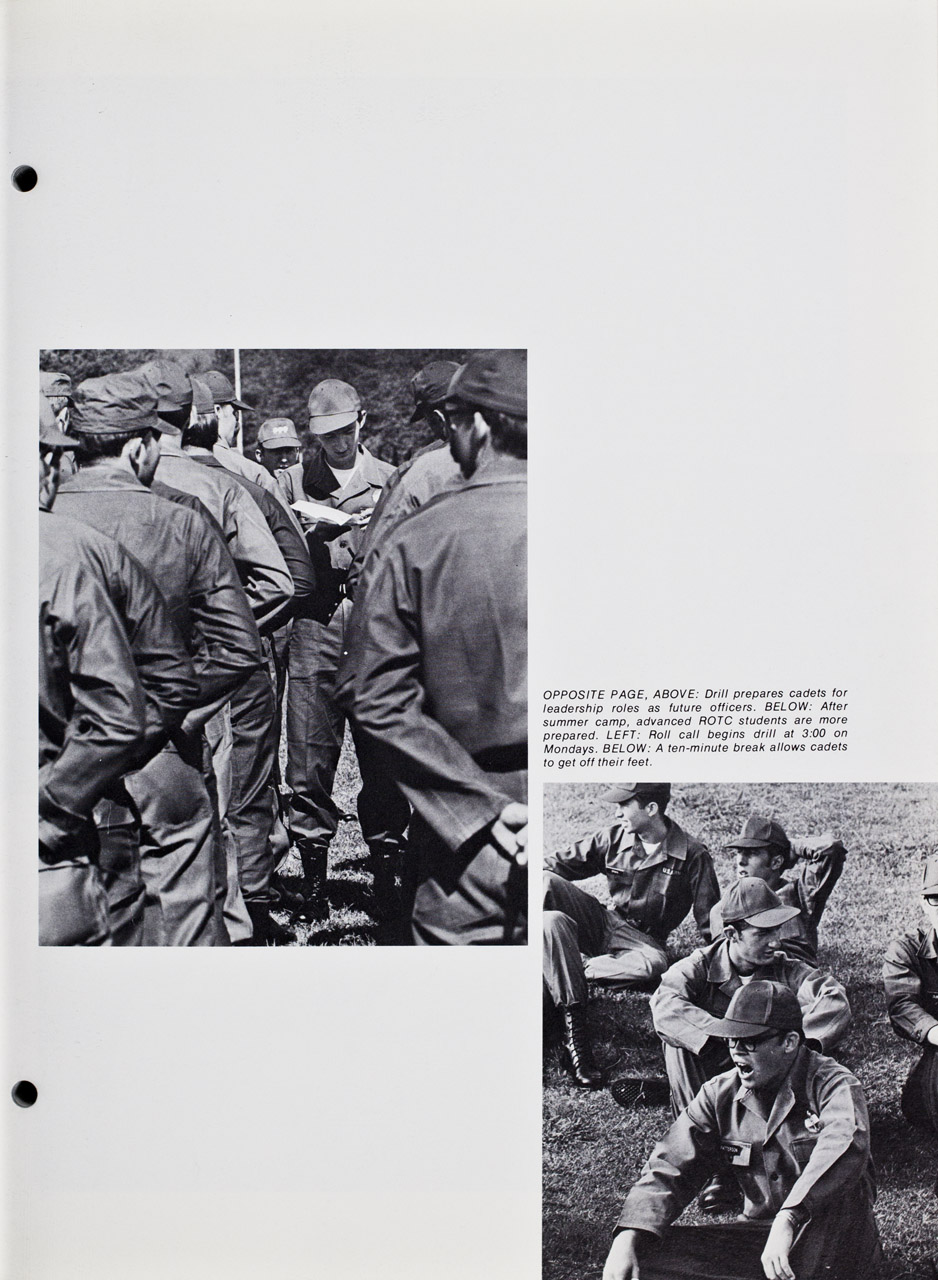 OPPOSITE PAGE, ABOVE: Drill prepares cadets for leadership roles as future officers. BELOW: After summer camp, advanced ROTC students are more prepared. LEFT: Roll call begins drill at 3:00 on Mondays. BELOW: A ten-minute break allows cadets to get off their feet.